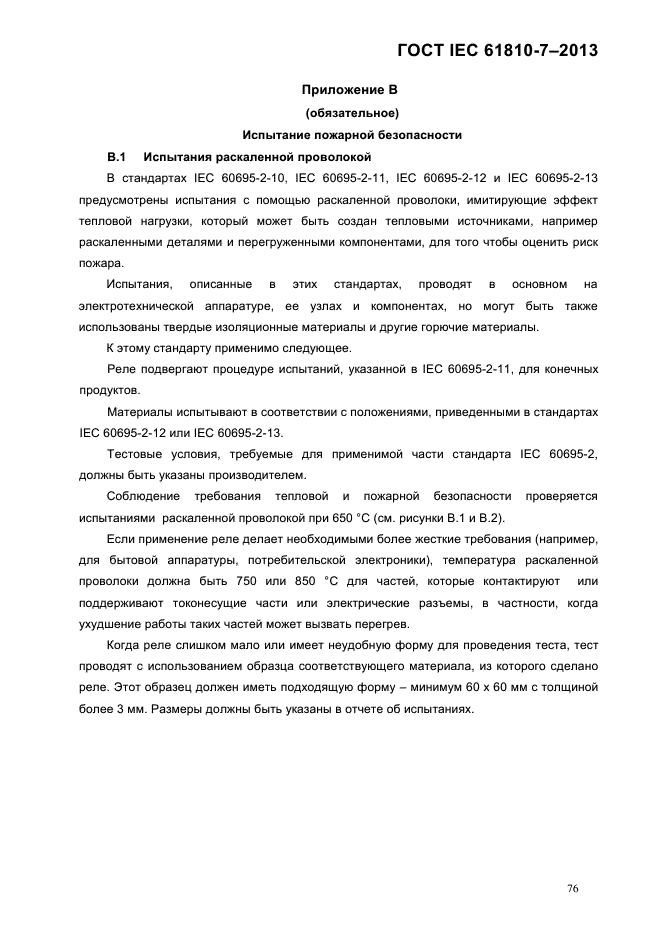 ГОСТ IEC 61810-7–2013

Приложение В

(обязательное)

Испытание пожарной безопасности

В.1 Испытания раскаленной проволокой

В стандартах IEC 60695-2-10, IEC 60695-2-11, IEC 60695-2-12 и IEC 60695-2-13 предусмотрены испытания с помощью раскаленной проволоки, имитирующие эффект тепловой нагрузки, который может быть создан тепловыми источниками, например раскаленными деталями и перегруженными компонентами, для того чтобы оценить риск пожара.

Испытания, описанные в этих стандартах, проводят в основном на электротехнической аппаратуре, ее узлах и компонентах, но могут быть также использованы твердые изоляционные материалы и другие горючие материалы.

К этому стандарту применимо следующее.

Реле подвергают процедуре испытаний, указанной в IEC 60695-2-11, для конечных продуктов.

Материалы испытывают в соответствии с положениями, приведенными в стандартах IEC 60695-2-12 или IEC 60695-2-13.

Тестовые условия, требуемые для применимой части стандарта IEC 60695-2, должны быть указаны производителем.

Соблюдение требования тепловой и пожарной безопасности проверяется испытаниями раскаленной проволокой при 650 °С (см. рисунки В.1 и В.2).

Если применение реле делает необходимыми более жесткие требования (например, для бытовой аппаратуры, потребительской электроники), температура раскаленной проволоки должна быть 750 или 850 °С для частей, которые контактируют или поддерживают токонесущие части или электрические разъемы, в частности, когда ухудшение работы таких частей может вызвать перегрев.

Когда реле слишком мало или имеет неудобную форму для проведения теста, тест проводят с использованием образца соответствующего материала, из которого сделано реле. Этот образец должен иметь подходящую форму – минимум 60 х 60 мм с толщиной более 3 мм. Размеры должны быть указаны в отчете об испытаниях.

76